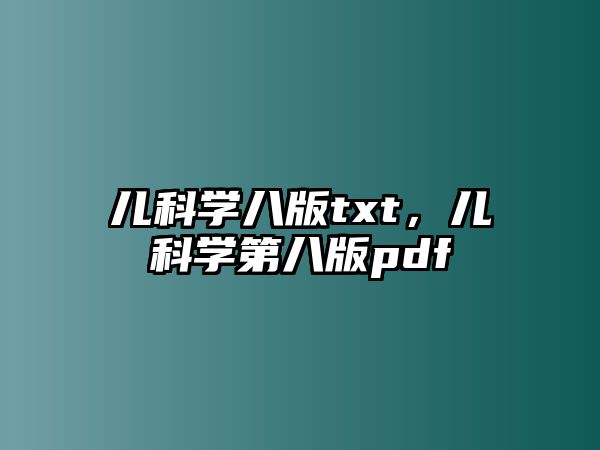 儿科学八版txt，儿科学第八版pdf